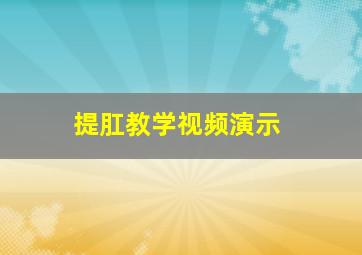 提肛教学视频演示